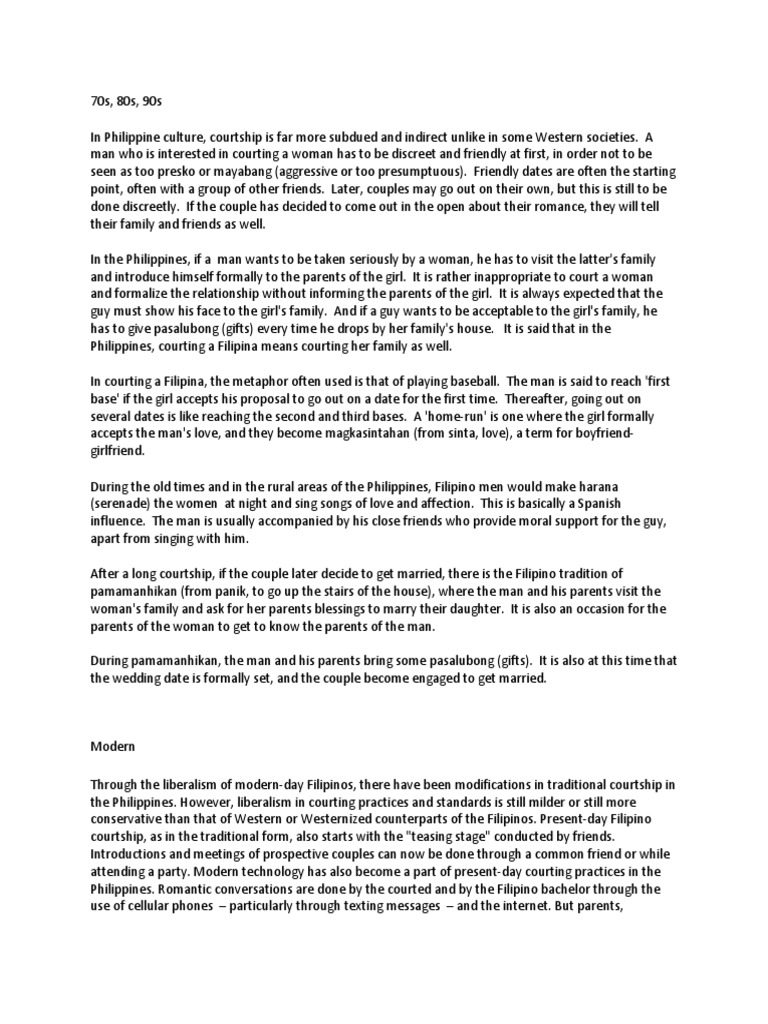 70s, 80s, 90s

In Philippine culture, courtship is far more subdued and indirect unlike in some Western societies. A man who is interested in courting a woman has to be discreet and friendly at first, in order not to be seen as too presko or mayabang (aggressive or too presumptuous). Friendly dates are often the starting point, often with a group of other friends. Later, couples may go out on their own, but this is still to be done discreetly. If the couple has decided to come out in the open about their romance, they will tell their family and friends as well.

In the Philippines, if a man wants to be taken seriously by a woman, he has to visit the latter's family and introduce himself formally to the parents of the girl. It is rather inappropriate to court a woman and formalize the relationship without informing the parents of the girl. It is always expected that the guy must show his face to the girl's family. And if a guy wants to be acceptable to the girl's family, he has to give pasalubong (gifts) every time he drops by her family's house. It is said that in the Philippines, courting a Filipina means courting her family as well.

In courting a Filipina, the metaphor often used is that of playing baseball. The man is said to reach 'first base' if the girl accepts his proposal to go out on a date for the first time. Thereafter, going out on several dates is like reaching the second and third bases. A 'home-run' is one where the girl formally accepts the man's love, and they become magkasintahan (from sinta, love), a term for boyfriend-girlfriend.

During the old times and in the rural areas of the Philippines, Filipino men would make harana (serenade) the women at night and sing songs of love and affection. This is basically a Spanish influence. The man is usually accompanied by his close friends who provide moral support for the guy, apart from singing with him.

After a long courtship, if the couple later decide to get married, there is the Filipino tradition of pamamanhikan (from panik, to go up the stairs of the house), where the man and his parents visit the woman's family and ask for her parents blessings to marry their daughter. It is also an occasion for the parents of the woman to get to know the parents of the man.

During pamamanhikan, the man and his parents bring some pasalubong (gifts). It is also at this time that the wedding date is formally set, and the couple become engaged to get married.

Modern

Through the liberalism of modern-day Filipinos, there have been modifications in traditional courtship in the Philippines. However, liberalism in courting practices and standards is still milder or still more conservative than that of Western or Westernized counterparts of the Filipinos. Present-day Filipino courtship, as in the traditional form, also starts with the "teasing stage" conducted by friends. Introductions and meetings of prospective couples can now be done through a common friend or while attending a party. Modern technology has also become a part of present-day courting practices in the Philippines. Romantic conversations are done by the courted and by the Filipino bachelor through the use of cellular phones – particularly through texting messages – and the internet. But parents,